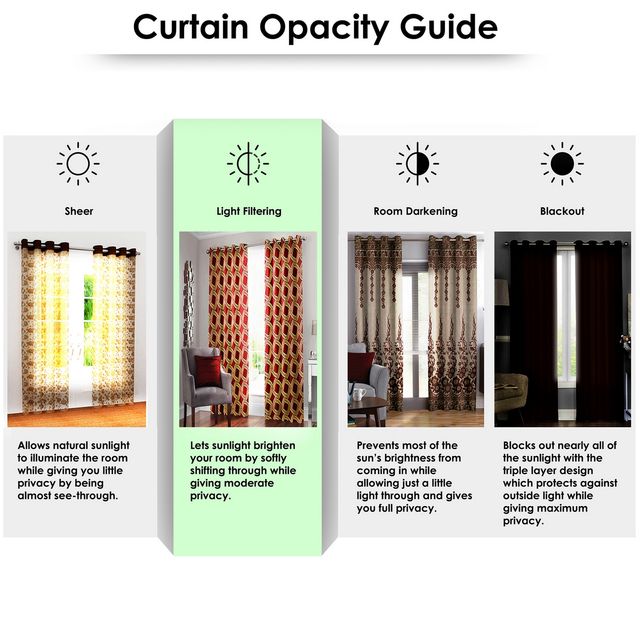 Curtain Opacity Guide

Sheer

Allows natural sunlight to illuminate the room while giving you little privacy by being almost see-through.

Light Filtering

Lets sunlight brighten your room by softly shifting through while giving moderate privacy.

Room Darkening

Prevents most of the sun's brightness from coming in while allowing just a little light through and gives you full privacy.

Blackout

Blocks out nearly all of the sunlight with the triple layer design which protects against outside light while giving maximum privacy.